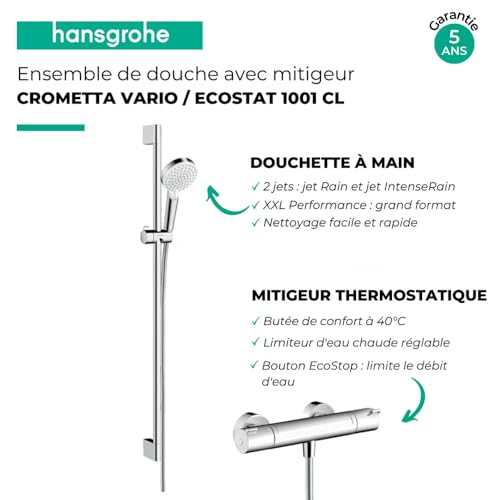 hansgrohe

Garantie
5
ANS

Ensemble de douche avec mitigeur
CROMETTA VARIO / ECOSTAT 1001 CL

DOUCHETTE À MAIN
✓ 2 jets : jet Rain et jet IntenseRain
✓ XXL Performance : grand format
✓ Nettoyage facile et rapide

MITIGEUR THERMOSTATIQUE
✓ Butée de confort à 40°C
✓ Limiteur d'eau chaude réglable
✓ Bouton EcoStop : limite le débit d'eau